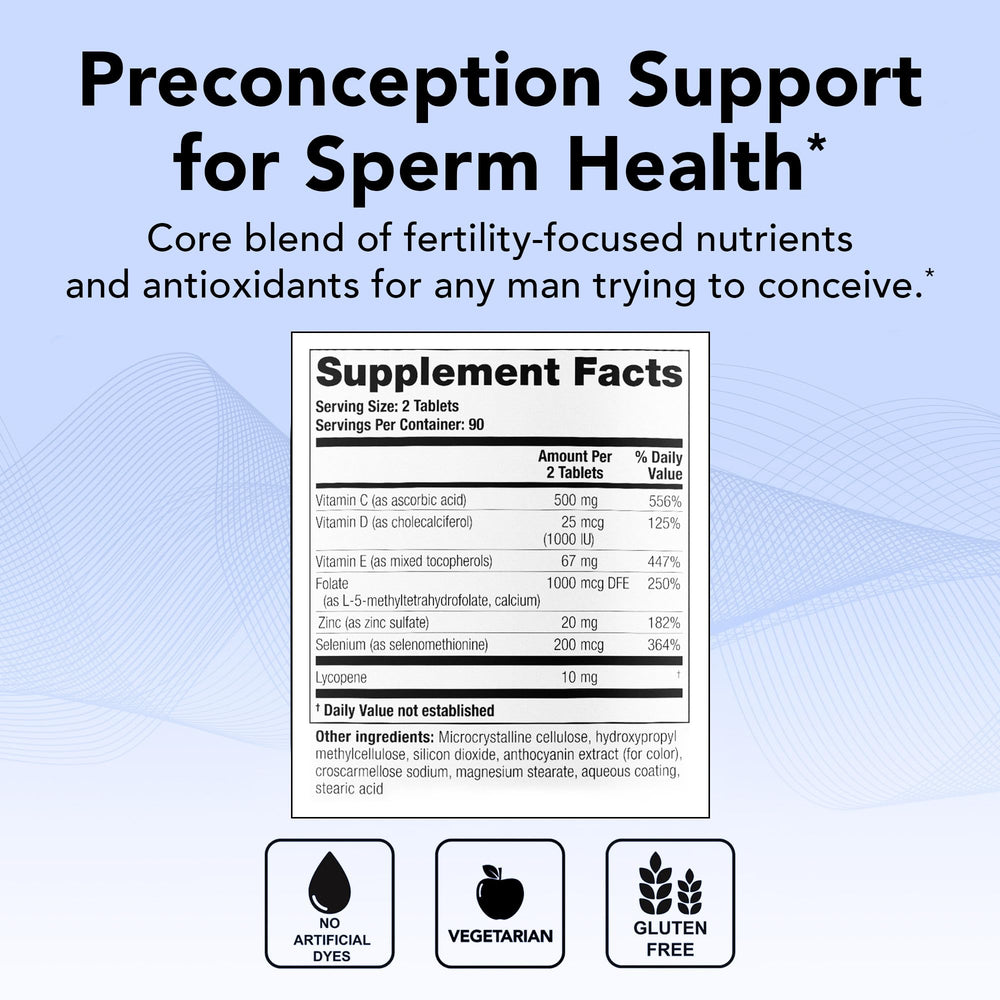 Preconception Support for Sperm Health*

Core blend of fertility-focused nutrients and antioxidants for any man trying to conceive.*

Supplement Facts

Serving Size: 2 Tablets
Servings Per Container: 90

|  | Amount Per 2 Tablets | % Daily Value |
|---|---|---|
| Vitamin C (as ascorbic acid) | 500 mg | 556% |
| Vitamin D (as cholecalciferol) | 25 mcg (1000 IU) | 125% |
| Vitamin E (as mixed tocopherols) | 67 mg | 447% |
| Folate (as L-5-methyltetrahydrofolate, calcium) | 1000 mcg DFE | 250% |
| Zinc (as zinc sulfate) | 20 mg | 182% |
| Selenium (as selenomethionine) | 200 mcg | 364% |
| Lycopene | 10 mg | † |

† Daily Value not established

Other ingredients: Microcrystalline cellulose, hydroxypropyl methylcellulose, silicon dioxide, anthocyanin extract (for color), croscarmellose sodium, magnesium stearate, aqueous coating, stearic acid

NO
ARTIFICIAL
DYES

VEGETARIAN

GLUTEN
FREE